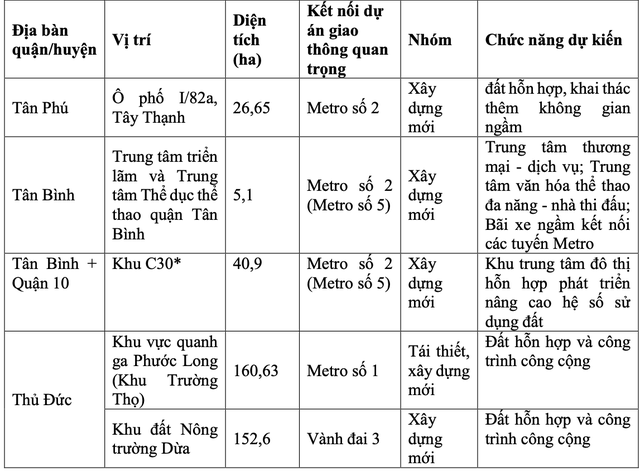 | Địa bàn quận/huyện | Vị trí | Diện tích (ha) | Kết nối dự án giao thông quan trọng | Nhóm | Chức năng dự kiến |
|---|---|---|---|---|---|
| Tân Phú | Ô phố I/82a, Tây Thạnh | 26,65 | Metro số 2 | Xây dựng mới | đất hỗn hợp, khai thác thêm không gian ngầm |
| Tân Bình | Trung tâm triển lãm và Trung tâm Thể dục thể thao quận Tân Bình | 5,1 | Metro số 2 (Metro số 5) | Xây dựng mới | Trung tâm thương mại - dịch vụ; Trung tâm văn hóa thể thao đa năng - nhà thi đấu; Bãi xe ngầm kết nối các tuyến Metro |
| Tân Bình + Quận 10 | Khu C30* | 40,9 | Metro số 2 (Metro số 5) | Xây dựng mới | Khu trung tâm đô thị hỗn hợp phát triển nâng cao hệ số sử dụng đất |
| Thủ Đức | Khu vực quanh ga Phước Long (Khu Trường Thọ) | 160,63 | Metro số 1 | Tái thiết, xây dựng mới | Đất hỗn hợp và công trình công cộng |
| | Khu đất Nông trường Dừa | 152,6 | Vành đai 3 | Xây dựng mới | Đất hỗn hợp và công trình công cộng |